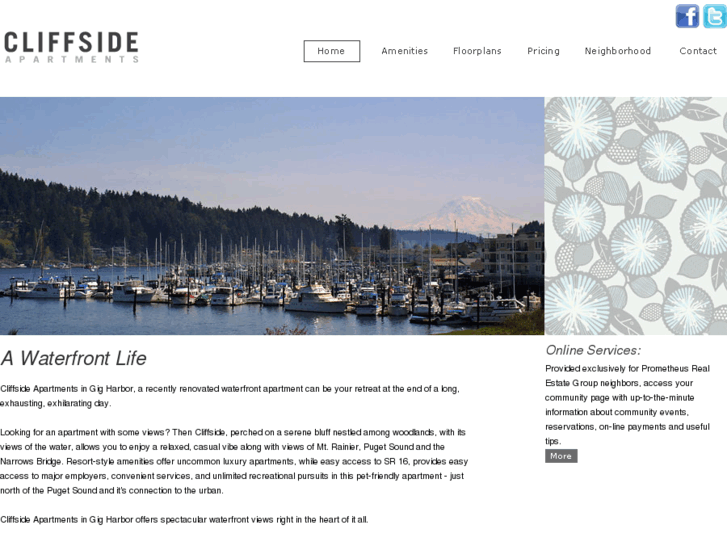 CLIFFSIDE
APARTMENTS

Home Amenities Floorplans Pricing Neighborhood Contact

A Waterfront Life

Cliffside Apartments in Gig Harbor, a recently renovated waterfront apartment can be your retreat at the end of a long, exhausting, exhilarating day.

Looking for an apartment with some views? Then Cliffside, perched on a serene bluff nestled among woodlands, with its views of the water, allows you to enjoy a relaxed, casual vibe along with views of Mt. Rainier, Puget Sound and the Narrows Bridge. Resort-style amenities offer uncommon luxury apartments, while easy access to SR 16, provides easy access to major employers, convenient services, and unlimited recreational pursuits in this pet-friendly apartment - just north of the Puget Sound and it's connection to the urban.

Cliffside Apartments in Gig Harbor offers spectacular waterfront views right in the heart of it all.

Online Services:

Provided exclusively for Prometheus Real Estate Group neighbors, access your community page with up-to-the-minute information about community events, reservations, on-line payments and useful tips.

More